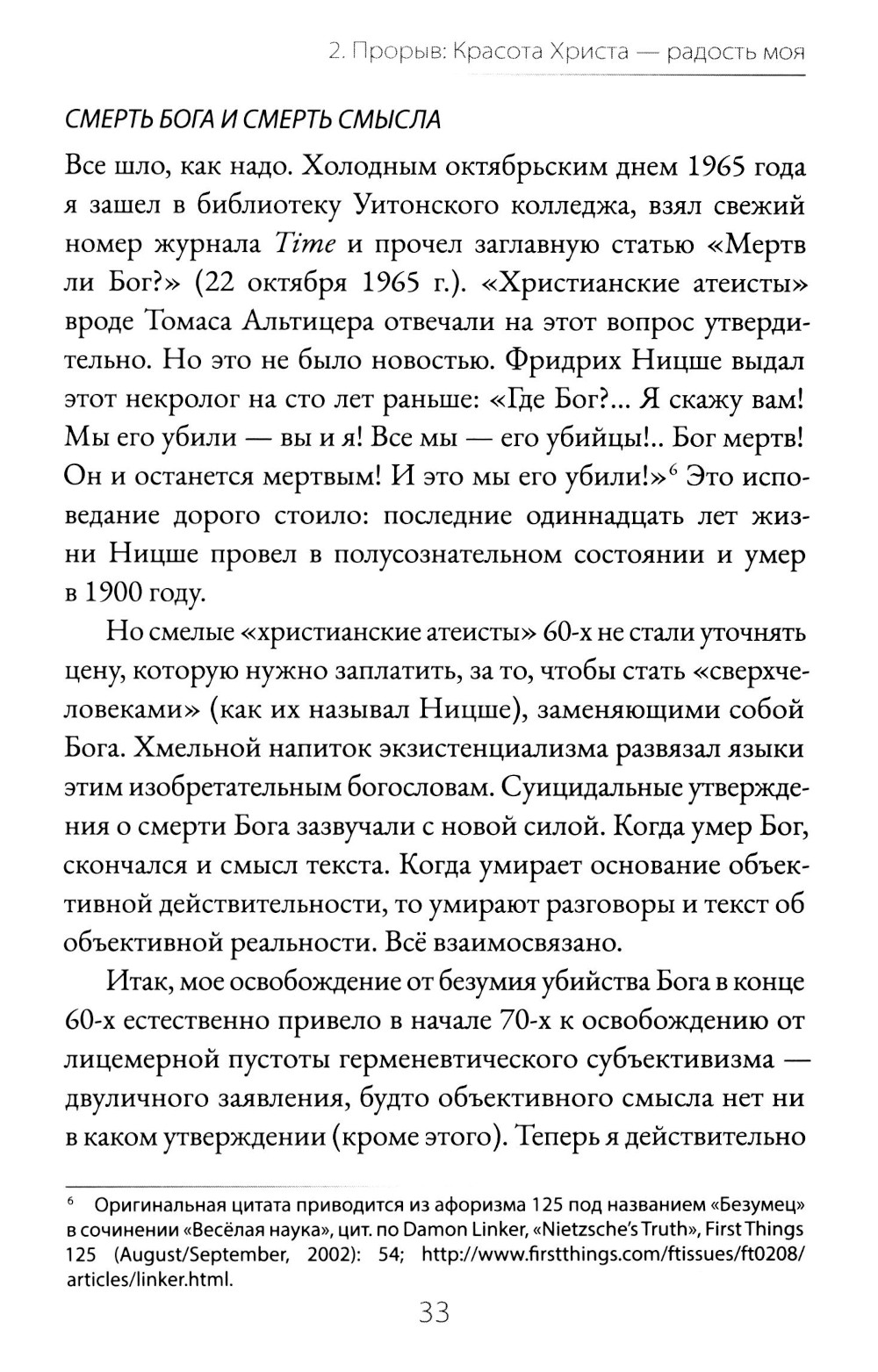 2. Прорыв: Красота Христа — радость моя

СМЕРТЬ БОГА И СМЕРТЬ СМЫСЛА

Все шло, как надо. Холодным октябрьским днем 1965 года я зашел в библиотеку Уитонского колледжа, взял свежий номер журнала Time и прочел заглавную статью «Мертв ли Бог?» (22 октября 1965 г.). «Христианские атеисты» вроде Томаса Альтицера отвечали на этот вопрос утвердительно. Но это не было новостью. Фридрих Ницше выдал этот некролог на сто лет раньше: «Где Бог?... Я скажу вам! Мы его убили — вы и я! Все мы — его убийцы!.. Бог мертв! Он и останется мертвым! И это мы его убили!»$^6$ Это исповедание дорого стоило: последние одиннадцать лет жизни Ницше провел в полусознательном состоянии и умер в 1900 году.

Но смелые «христианские атеисты» 60-х не стали уточнять цену, которую нужно заплатить, за то, чтобы стать «сверхчеловеками» (как их называл Ницше), заменяющими собой Бога. Хмельной напиток экзистенциализма развязал языки этим изобретательным богословам. Суицидальные утверждения о смерти Бога зазвучали с новой силой. Когда умер Бог, скончался и смысл текста. Когда умирает основание объективной действительности, то умирают разговоры и текст об объективной реальности. Всё взаимосвязано.

Итак, мое освобождение от безумия убийства Бога в конце 60-х естественно привело в начале 70-х к освобождению от лицемерной пустоты герменевтического субъективизма — двуличного заявления, будто объективного смысла нет ни в каком утверждении (кроме этого). Теперь я действительно

$^6$ Оригинальная цитата приводится из афоризма 125 под названием «Безумец» в сочинении «Весёлая наука», цит. по Damon Linker, «Nietzsche's Truth», First Things 125 (August/September, 2002): 54; http://www.firstthings.com/ftissues/ft0208/articles/linker.html.

33